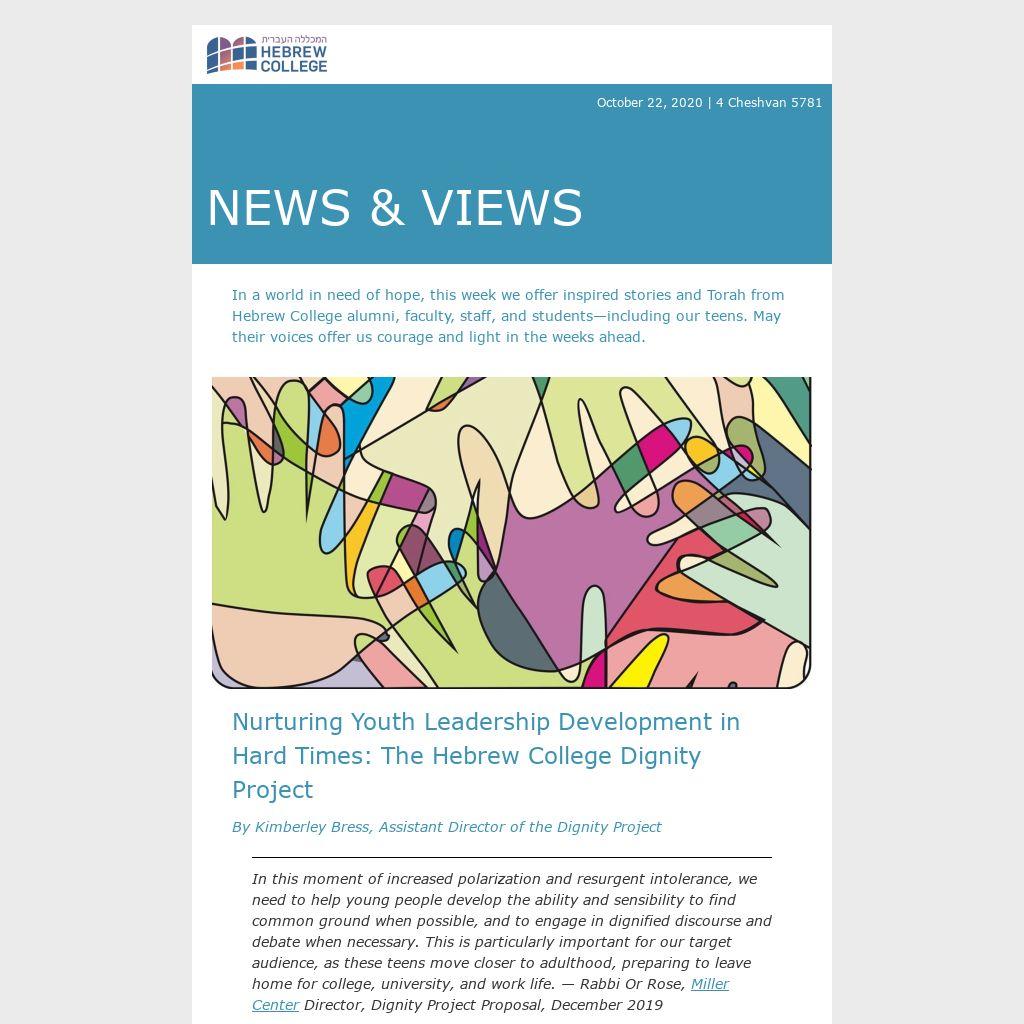 המכללה העברית
HEBREW
COLLEGE

October 22, 2020 | 4 Cheshvan 5781

NEWS & VIEWS

In a world in need of hope, this week we offer inspired stories and Torah from Hebrew College alumni, faculty, staff, and students—including our teens. May their voices offer us courage and light in the weeks ahead.

Nurturing Youth Leadership Development in Hard Times: The Hebrew College Dignity Project

By Kimberley Bress, Assistant Director of the Dignity Project

In this moment of increased polarization and resurgent intolerance, we need to help young people develop the ability and sensibility to find common ground when possible, and to engage in dignified discourse and debate when necessary. This is particularly important for our target audience, as these teens move closer to adulthood, preparing to leave home for college, university, and work life. — Rabbi Or Rose, Miller Center Director, Dignity Project Proposal, December 2019